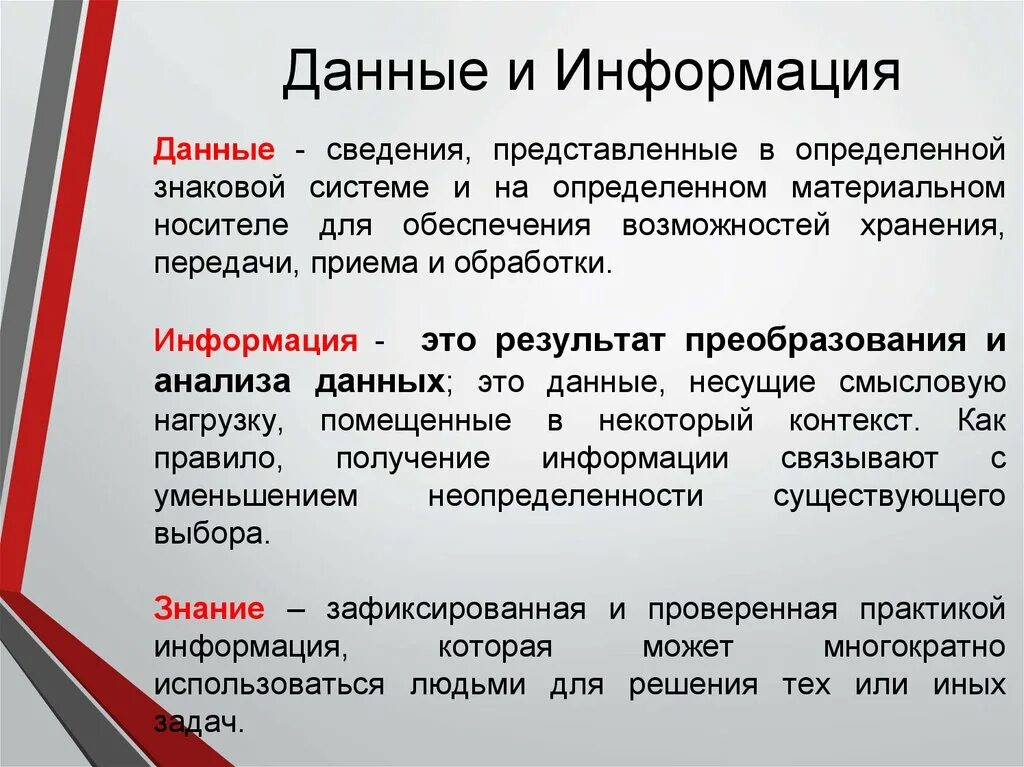 Данные и Информация

Данные - сведения, представленные в определенной знаковой системе и на определенном материальном носителе для обеспечения возможностей хранения, передачи, приема и обработки.

Информация - это результат преобразования и анализа данных; это данные, несущие смысловую нагрузку, помещенные в некоторый контекст. Как правило, получение информации связывают с уменьшением неопределенности существующего выбора.

Знание – зафиксированная и проверенная практикой информация, которая может многократно использоваться людьми для решения тех или иных задач.